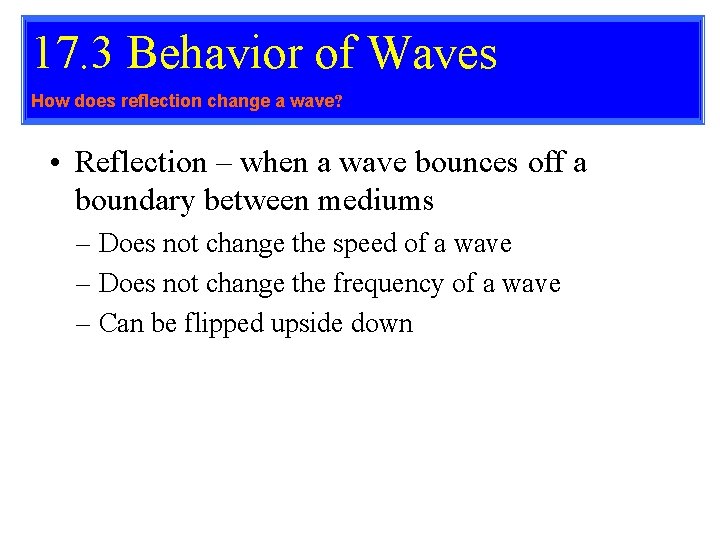 17.3 Behavior of Waves

How does reflection change a wave?

• Reflection – when a wave bounces off a boundary between mediums
– Does not change the speed of a wave
– Does not change the frequency of a wave
– Can be flipped upside down